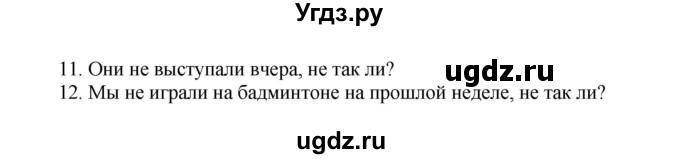 Угдз.ру

11. Они не выступали вчера, не так ли? ugdz.ru
12. Мы не играли на бадминтоне на прошлой неделе, не так ли?

ugdz.ru